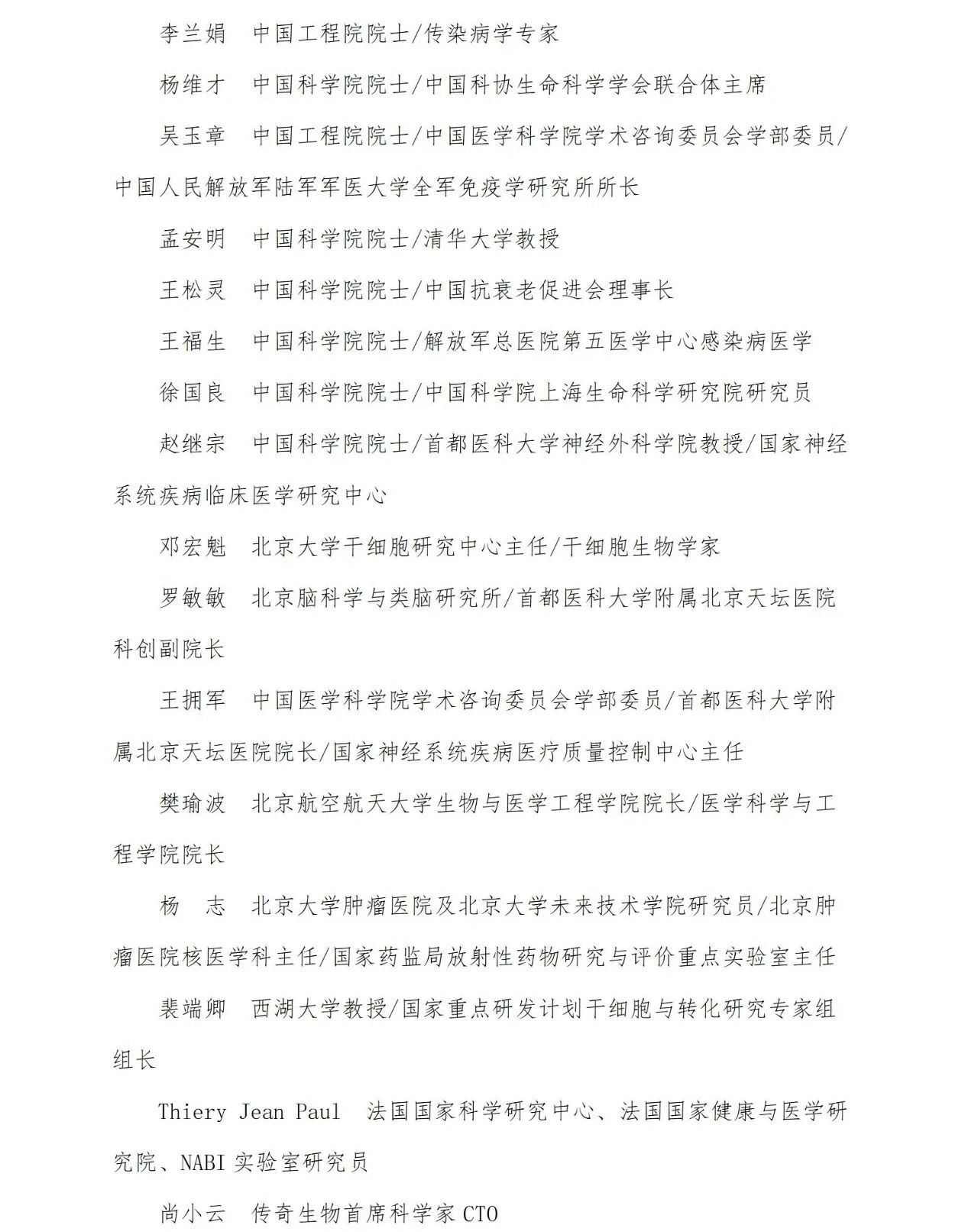 李兰娟　中国工程院院士/传染病学专家

杨维才　中国科学院院士/中国科协生命科学学会联合体主席

吴玉章　中国工程院院士/中国医学科学院学术咨询委员会学部委员/中国人民解放军陆军军医大学全军免疫学研究所所长

孟安明　中国科学院院士/清华大学教授

王松灵　中国科学院院士/中国抗衰老促进会理事长

王福生　中国科学院院士/解放军总医院第五医学中心感染病医学

徐国良　中国科学院院士/中国科学院上海生命科学研究院研究员

赵继宗　中国科学院院士/首都医科大学神经外科学院教授/国家神经系统疾病临床医学研究中心

邓宏魁　北京大学干细胞研究中心主任/干细胞生物学家

罗敏敏　北京脑科学与类脑研究所/首都医科大学附属北京天坛医院科创副院长

王拥军　中国医学科学院学术咨询委员会学部委员/首都医科大学附属北京天坛医院院长/国家神经系统疾病医疗质量控制中心主任

樊瑜波　北京航空航天大学生物与医学工程学院院长/医学科学与工程学院院长

杨　志　北京大学肿瘤医院及北京大学未来技术学院研究员/北京肿瘤医院核医学科主任/国家药监局放射性药物研究与评价重点实验室主任

裴端卿　西湖大学教授/国家重点研发计划干细胞与转化研究专家组组长

Thiery Jean Paul　法国国家科学研究中心、法国国家健康与医学研究院、NABI 实验室研究员

尚小云　传奇生物首席科学家 CTO